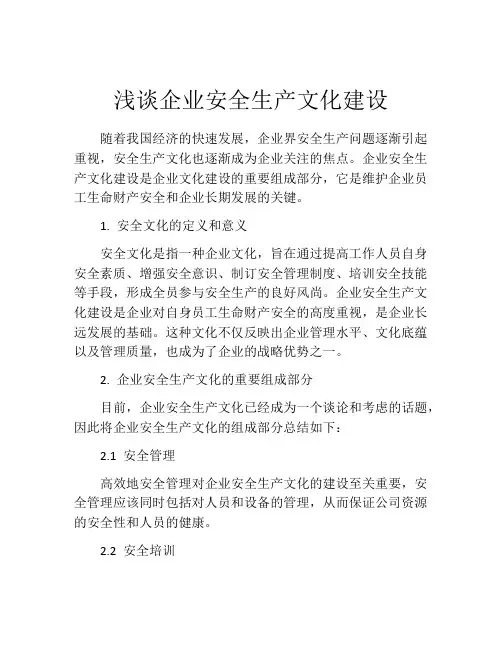 浅谈企业安全生产文化建设

随着我国经济的快速发展，企业界安全生产问题逐渐引起重视，安全生产文化也逐渐成为企业关注的焦点。企业安全生产文化建设是企业文化建设的重要组成部分，它是维护企业员工生命财产安全和企业长期发展的关键。

1. 安全文化的定义和意义

安全文化是指一种企业文化，旨在通过提高工作人员自身安全素质、增强安全意识、制订安全管理制度、培训安全技能等手段，形成全员参与安全生产的良好风尚。企业安全生产文化建设是企业对自身员工生命财产安全的高度重视，是企业长远发展的基础。这种文化不仅反映出企业管理水平、文化底蕴以及管理质量，也成为了企业的战略优势之一。

2. 企业安全生产文化的重要组成部分

目前，企业安全生产文化已经成为一个谈论和考虑的话题，因此将企业安全生产文化的组成部分总结如下：

2.1 安全管理

高效地安全管理对企业安全生产文化的建设至关重要，安全管理应该同时包括对人员和设备的管理，从而保证公司资源的安全性和人员的健康。

2.2 安全培训